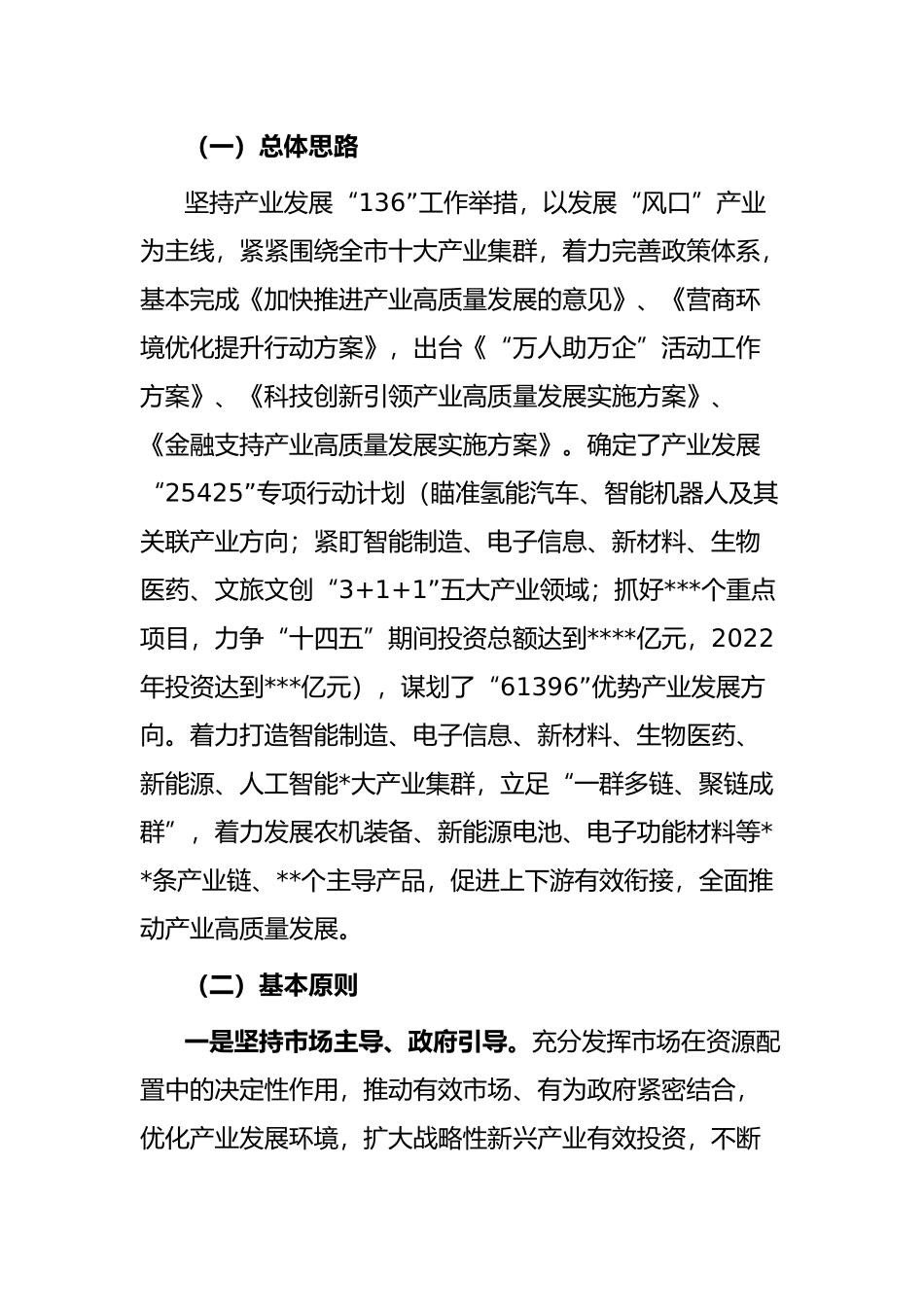 （一）总体思路

坚持产业发展“136”工作举措，以发展“风口”产业为主线，紧紧围绕全市十大产业集群，着力完善政策体系，基本完成《加快推进产业高质量发展的意见》、《营商环境优化提升行动方案》，出台《“万人助万企”活动工作方案》、《科技创新引领产业高质量发展实施方案》、《金融支持产业高质量发展实施方案》。确定了产业发展“25425”专项行动计划（瞄准氢能汽车、智能机器人及其关联产业方向；紧盯智能制造、电子信息、新材料、生物医药、文旅文创“3+1+1”五大产业领域；抓好***个重点项目，力争“十四五”期间投资总额达到****亿元，2022年投资达到***亿元），谋划了“61396”优势产业发展方向。着力打造智能制造、电子信息、新材料、生物医药、新能源、人工智能*大产业集群，立足“一群多链、聚链成群”，着力发展农机装备、新能源电池、电子功能材料等**条产业链、**个主导产品，促进上下游有效衔接，全面推动产业高质量发展。

（二）基本原则

一是坚持市场主导、政府引导。充分发挥市场在资源配置中的决定性作用，推动有效市场、有为政府紧密结合，优化产业发展环境，扩大战略性新兴产业有效投资，不断